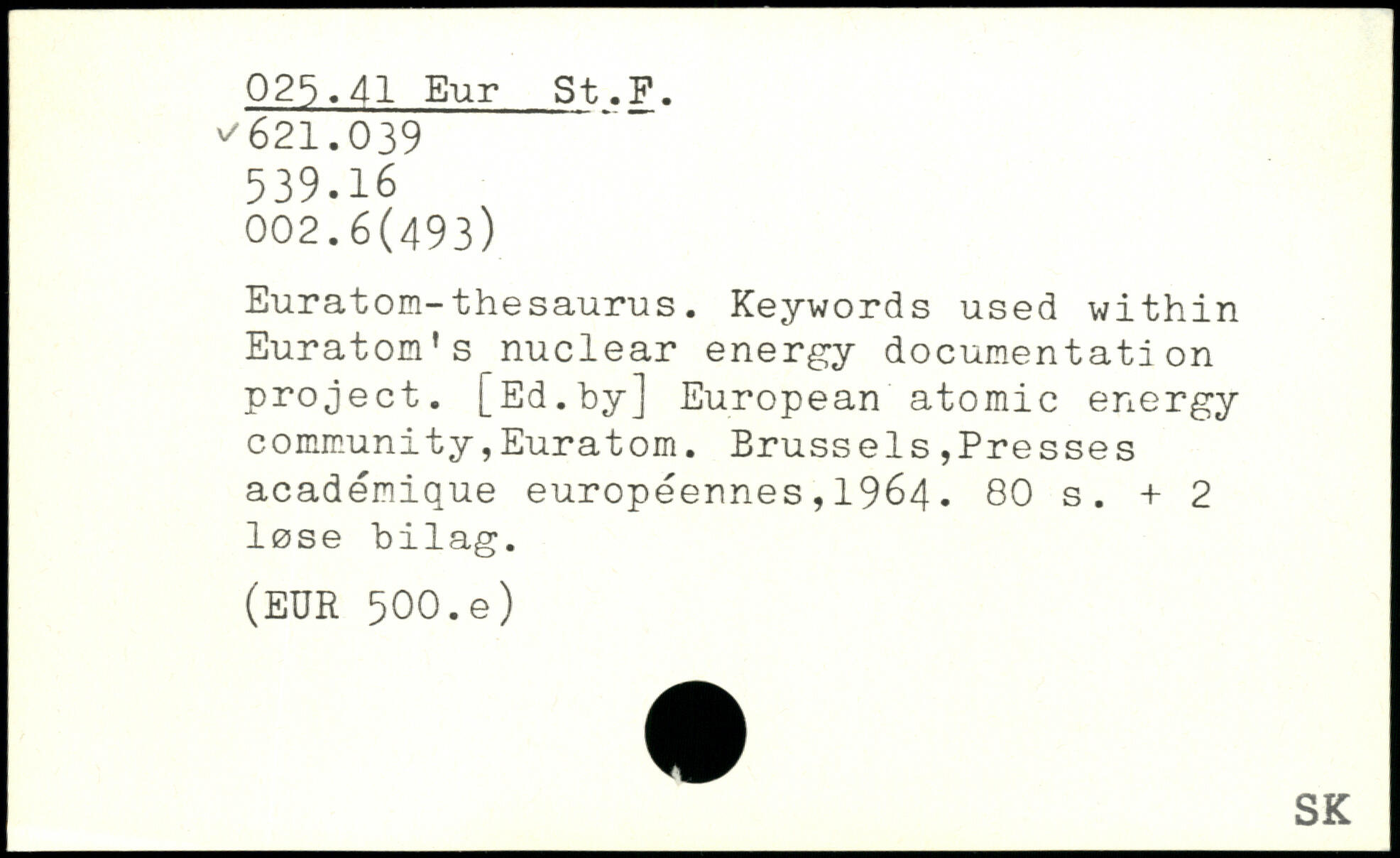 025.41 Eur St.F.
✓621.039
539.16
002.6(493)

Euratom-thesaurus. Keywords used within Euratom's nuclear energy documentation project. [Ed.by] European atomic energy community,Euratom. Brussels,Presses académique européennes,1964. 80 s. + 2 løse bilag.

(EUR 500.e)

SK